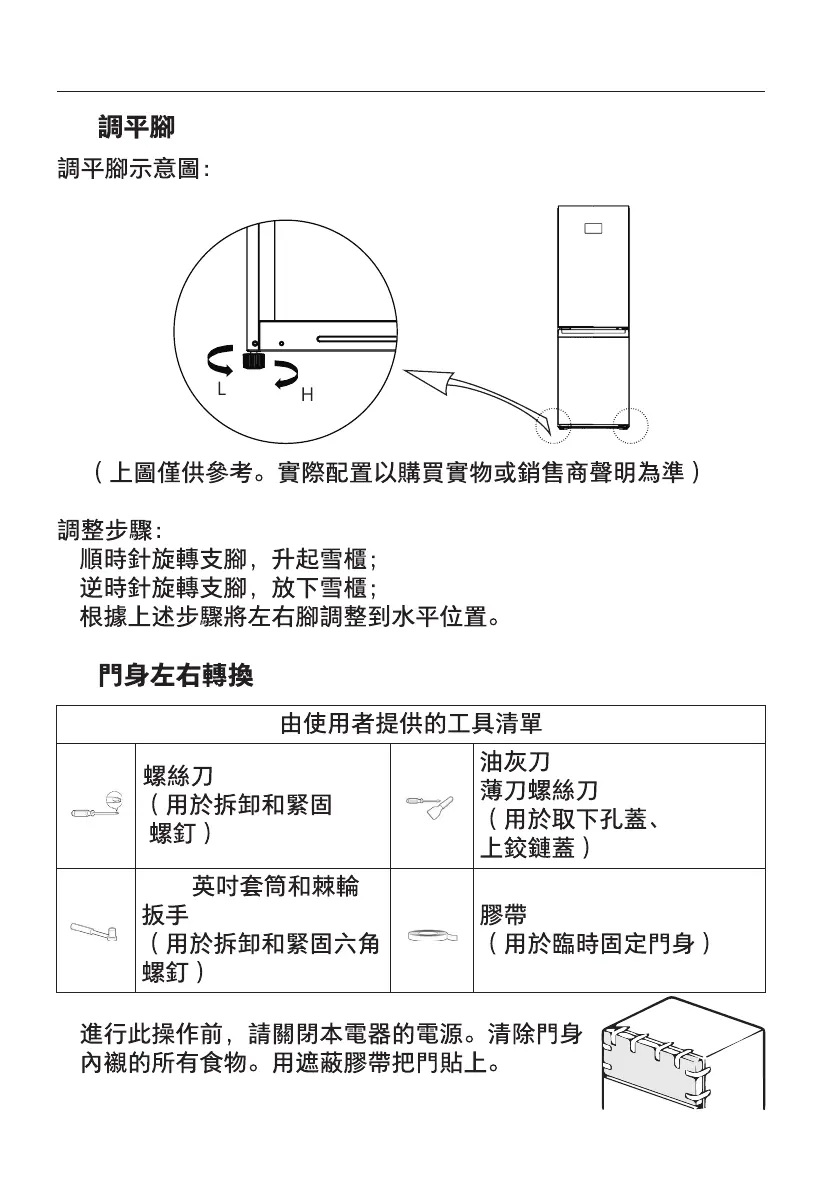 調平腳

調平腳示意圖：

L

H

（上圖僅供參考。實際配置以購買實物或銷售商聲明為準）

調整步驟：
順時針旋轉支腳，升起雪櫃；
逆時針旋轉支腳，放下雪櫃；
根據上述步驟將左右腳調整到水平位置。

門身左右轉換

| 由使用者提供的工具清單 | | | |
|---|---|---|---|
| | 螺絲刀（用於拆卸和緊固螺釘） | | 油灰刀 薄刀螺絲刀（用於取下孔蓋、上鉸鏈蓋） |
| | 英吋套筒和棘輪扳手（用於拆卸和緊固六角螺釘） | | 膠帶（用於臨時固定門身） |

進行此操作前，請關閉本電器的電源。清除門身內襯的所有食物。用遮蔽膠帶把門貼上。